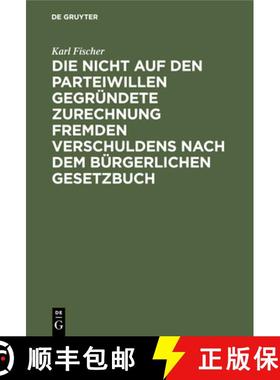 DE GRUYTER

Karl Fischer

DIE NICHT AUF DEN PARTEIWILLEN GEGRÜNDETE ZURECHNUNG FREMDEN VERSCHULDENS NACH DEM BÜRGERLICHEN GESETZBUCH

DE G

顺丰包邮

正版保